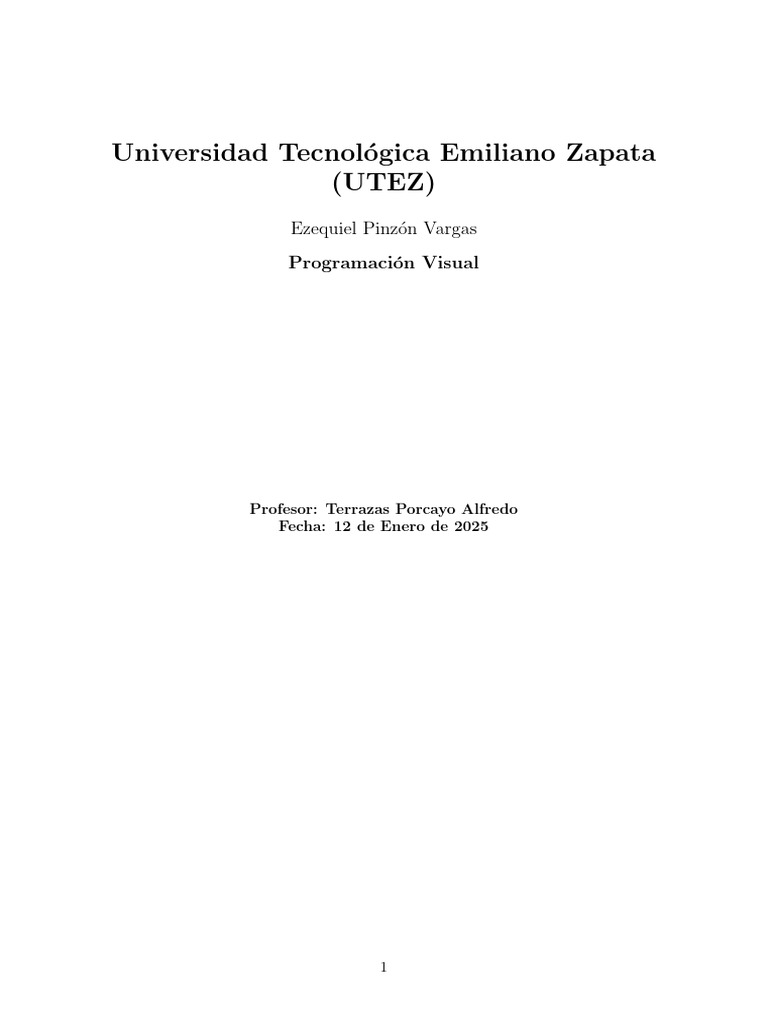 Universidad Tecnológica Emiliano Zapata (UTEZ)

Ezequiel Pinzón Vargas

Programación Visual

Profesor: Terrazas Porcayo Alfredo
Fecha: 12 de Enero de 2025

1